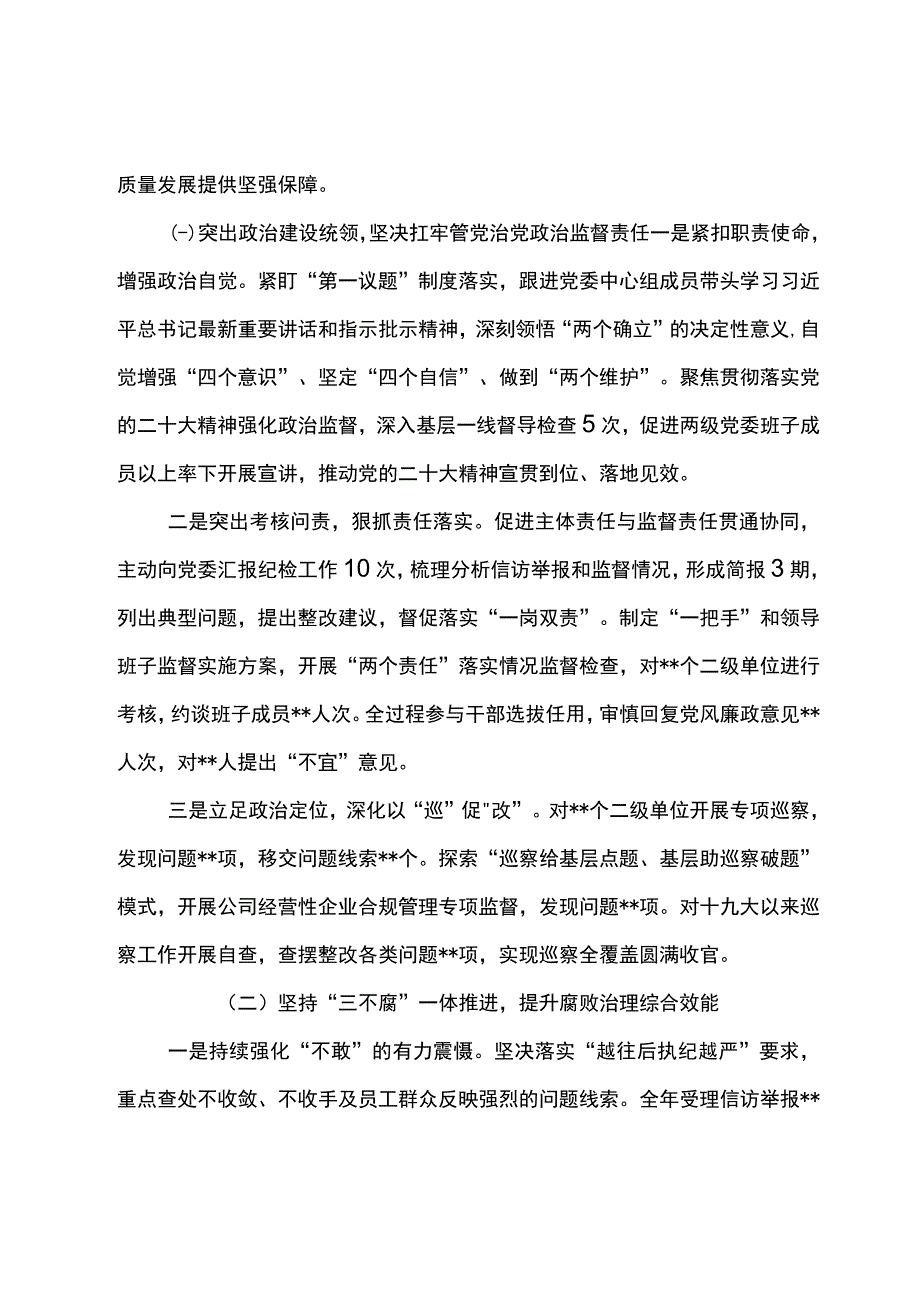 质量发展提供坚强保障。

㈠突出政治建设统领,坚决扛牢管党治党政治监督责任一是紧扣职责使命,增强政治自觉。紧盯“第一议题”制度落实,跟进党委中心组成员带头学习习近平总书记最新重要讲话和指示批示精神,深刻领悟“两个确立”的决定性意义,自觉增强“四个意识”、坚定“四个自信”、做到“两个维护”。聚焦贯彻落实党的二十大精神强化政治监督,深入基层一线督导检查5次,促进两级党委班子成员以上率下开展宣讲,推动党的二十大精神宣贯到位、落地见效。

二是突出考核问责,狠抓责任落实。促进主体责任与监督责任贯通协同,主动向党委汇报纪检工作10次,梳理分析信访举报和监督情况,形成简报3期,列出典型问题,提出整改建议,督促落实“一岗双责”。制定“一把手”和领导班子监督实施方案,开展“两个责任”落实情况监督检查,对**个二级单位进行考核,约谈班子成员**人次。全过程参与干部选拔任用,审慎回复党风廉政意见**人次,对**人提出“不宜”意见。

三是立足政治定位,深化以“巡”促"改”。对**个二级单位开展专项巡察,发现问题**项,移交问题线索**个。探索“巡察给基层点题、基层助巡察破题”模式,开展公司经营性企业合规管理专项监督,发现问题**项。对十九大以来巡察工作开展自查,查摆整改各类问题**项,实现巡察全覆盖圆满收官。

(二)坚持“三不腐”一体推进,提升腐败治理综合效能

一是持续强化“不敢”的有力震慑。坚决落实“越往后执纪越严”要求,重点查处不收敛、不收手及员工群众反映强烈的问题线索。全年受理信访举报**